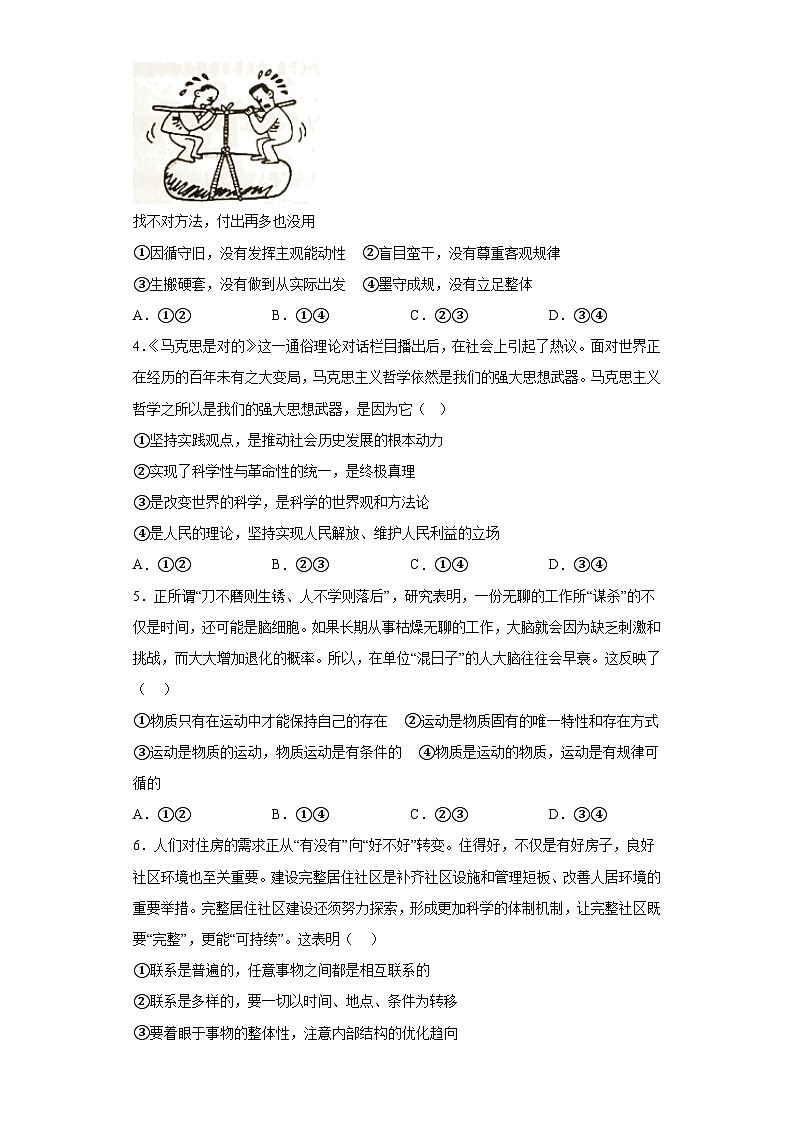 找不对方法，付出再多也没用

①因循守旧，没有发挥主观能动性　②盲目蛮干，没有尊重客观规律

③生搬硬套，没有做到从实际出发　④墨守成规，没有立足整体

A．①②　　B．①④　　C．②③　　D．③④

4.《马克思是对的》这一通俗理论对话栏目播出后，在社会上引起了热议。面对世界正在经历的百年未有之大变局，马克思主义哲学依然是我们的强大思想武器。马克思主义哲学之所以是我们的强大思想武器，是因为它（　）

①坚持实践观点，是推动社会历史发展的根本动力

②实现了科学性与革命性的统一，是终极真理

③是改变世界的科学，是科学的世界观和方法论

④是人民的理论，坚持实现人民解放、维护人民利益的立场

A．①②　　B．②③　　C．①④　　D．③④

5．正所谓“刀不磨则生锈、人不学则落后”，研究表明，一份无聊的工作所“谋杀”的不仅是时间，还可能是脑细胞。如果长期从事枯燥无聊的工作，大脑就会因为缺乏刺激和挑战，而大大增加退化的概率。所以，在单位“混日子”的人大脑往往会早衰。这反映了（　）

①物质只有在运动中才能保持自己的存在　②运动是物质固有的唯一特性和存在方式　③运动是物质的运动，物质运动是有条件的　④物质是运动的物质，运动是有规律可循的

A．①②　　B．①④　　C．②③　　D．③④

6．人们对住房的需求正从“有没有”向“好不好”转变。住得好，不仅是有好房子，良好社区环境也至关重要。建设完整居住社区是补齐社区设施和管理短板、改善人居环境的重要举措。完整居住社区建设还须努力探索，形成更加科学的体制机制，让完整社区既要“完整”，更能“可持续”。这表明（　）

①联系是普遍的，任意事物之间都是相互联系的

②联系是多样的，要一切以时间、地点、条件为转移

③要着眼于事物的整体性，注意内部结构的优化趋向